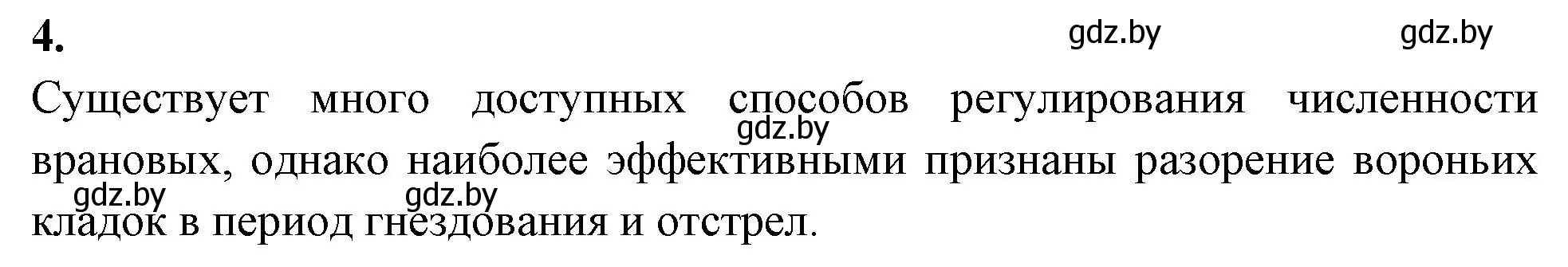 4.

gdz.by gdz.by

Существует много доступных способов регулирования численности врановых, однако наиболее эффективными признаны разорение вороньих кладок в период гнездования и отстрел.

gdz.by

gdz.by gdz.by